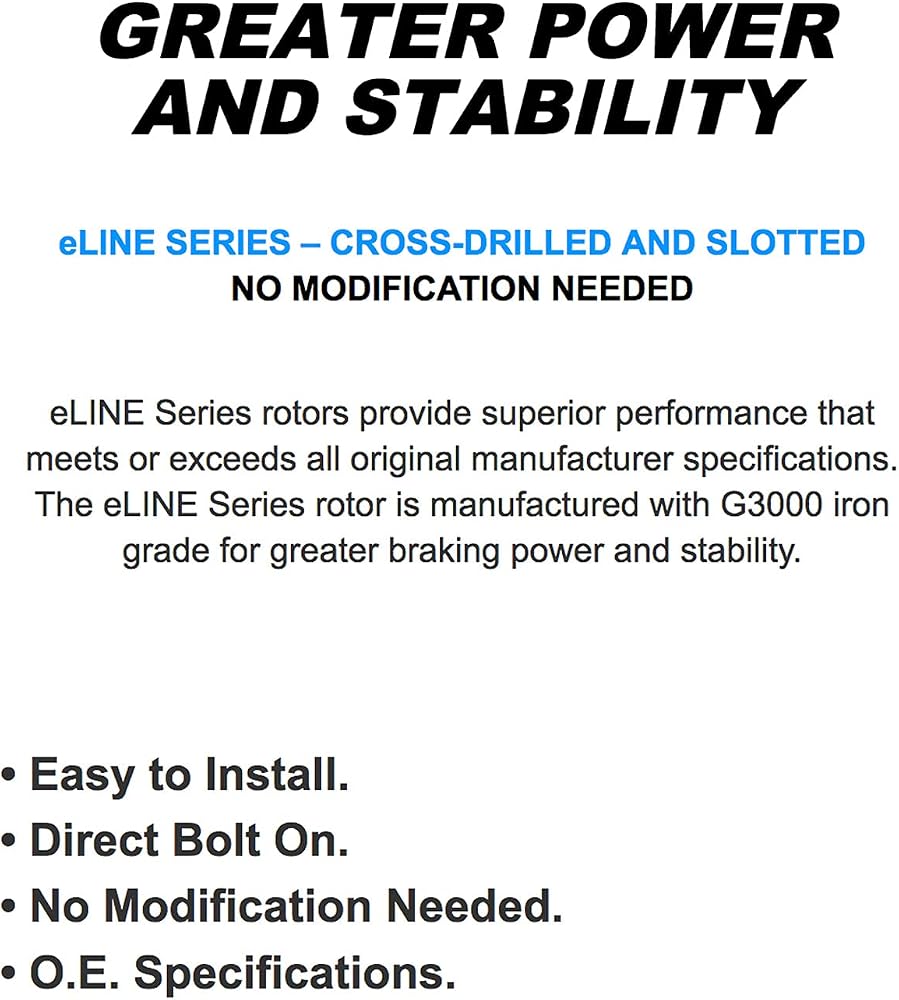 GREATER POWER AND STABILITY

eLINE SERIES – CROSS-DRILLED AND SLOTTED
NO MODIFICATION NEEDED

eLINE Series rotors provide superior performance that meets or exceeds all original manufacturer specifications. The eLINE Series rotor is manufactured with G3000 iron grade for greater braking power and stability.

• Easy to Install.
• Direct Bolt On.
• No Modification Needed.
• O.E. Specifications.